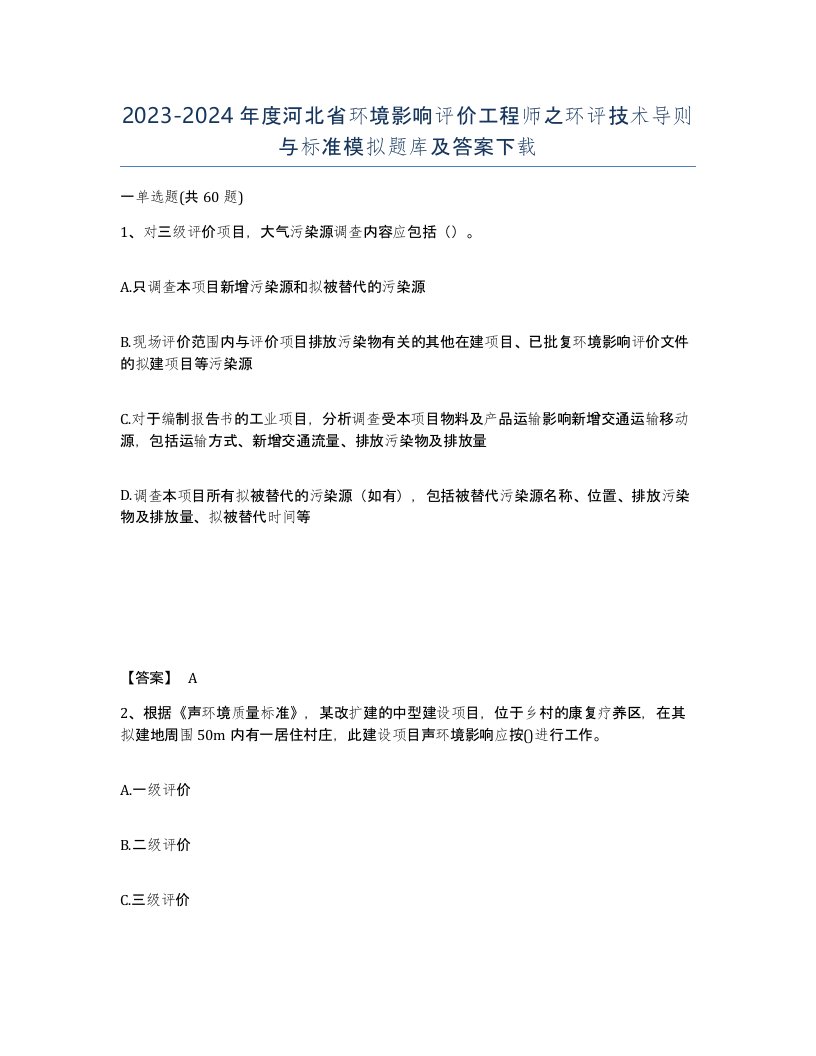 2023-2024年度河北省环境影响评价工程师之环评技术导则与标准模拟题库及答案下载

一单选题(共60题)

1、对三级评价项目，大气污染源调查内容应包括（）。

A.只调查本项目新增污染源和拟被替代的污染源

B.现场评价范围内与评价项目排放污染物有关的其他在建项目、已批复环境影响评价文件的拟建项目等污染源

C.对于编制报告书的工业项目，分析调查受本项目物料及产品运输影响新增交通运输移动源，包括运输方式、新增交通流量、排放污染物及排放量

D.调查本项目所有拟被替代的污染源（如有），包括被替代污染源名称、位置、排放污染物及排放量、拟被替代时间等

【答案】 A

2、根据《声环境质量标准》，某改扩建的中型建设项目，位于乡村的康复疗养区，在其拟建地周围50m内有一居住村庄，此建设项目声环境影响应按()进行工作。

A.一级评价

B.二级评价

C.三级评价